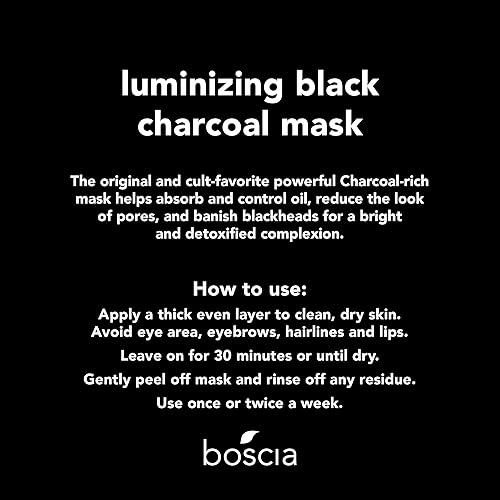 luminizing black charcoal mask

The original and cult-favorite powerful Charcoal-rich mask helps absorb and control oil, reduce the look of pores, and banish blackheads for a bright and detoxified complexion.

How to use:

Apply a thick even layer to clean, dry skin. Avoid eye area, eyebrows, hairlines and lips.

Leave on for 30 minutes or until dry.

Gently peel off mask and rinse off any residue.

Use once or twice a week.

boscia